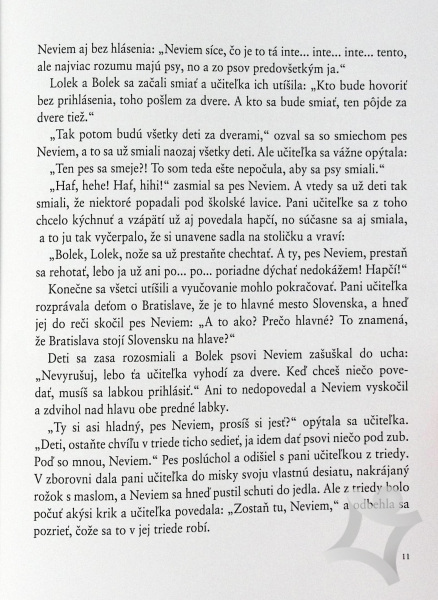 Neviem aj bez hlásenia: „Neviem síce, čo je to tá inte... inte... inte... tento, ale najviac rozumu majú psy, no a zo psov predovšetkým ja.“

Lolek a Bolek sa začali smiať a učiteľka ich utíšila: „Kto bude hovoriť bez prihlásenia, toho pošlem za dvere. A kto sa bude smiať, ten pôjde za dvere tiež.“

„Tak potom budú všetky deti za dverami,“ ozval sa so smiechom pes Neviem, a to sa už smiali naozaj všetky deti. Ale učiteľka sa vážne opýtala:

„Ten pes sa smeje?! To som teda ešte nepočula, aby sa psy smiali.“

„Haf, hehe! Haf, hihi!“ zasmial sa pes Neviem. A vtedy sa už deti tak smiali, že niektoré popadali pod školské lavice. Pani učiteľke sa z toho chcelo kýchnuť a vzápätí už aj povedala hapčí, no súčasne sa aj smiala, a to ju tak vyčerpalo, že si unavene sadla na stoličku a vraví:

„Bolek, Lolek, nože sa už prestaňte chechtať. A ty, pes Neviem, prestaň sa rehotať, lebo ja už ani po... po... poriadne dýchať nedokážem! Hapčí!“

Konečne sa všetci utíšili a vyučovanie mohlo pokračovať. Pani učiteľka rozprávala deťom o Bratislave, že je to hlavné mesto Slovenska, a hneď jej do reči skočil pes Neviem: „A to ako? Prečo hlavné? To znamená, že Bratislava stojí Slovensku na hlave?“

Deti sa zasa rozosmiali a Bolek psovi Neviem zašuškal do ucha: „Nevyrušuj, lebo ťa učiteľka vyhodí za dvere. Keď chceš niečo povedať, musíš sa labkou prihlásiť.“ Ani to nedopovedal a Neviem vyskočil a zdvihol nad hlavu obe predné labky.

„Ty si asi hladný, pes Neviem, prosíš si jesť?“ opýtala sa učiteľka. „Deti, ostaňte chvíľu v triede ticho sedieť, ja idem dať psovi niečo pod zub. Poď so mnou, Neviem.“ Pes poslúchol a odišiel s pani učiteľkou z triedy. V zborovni dala pani učiteľka do misky svoju vlastnú desiatu, nakrájaný rožok s maslom, a Neviem sa hneď pustil schuti do jedla. Ale z triedy bolo počuť akýsi krik a učiteľka povedala: „Zostaň tu, Neviem,“ a odbehla sa pozrieť, čože sa to v jej triede robí.

11